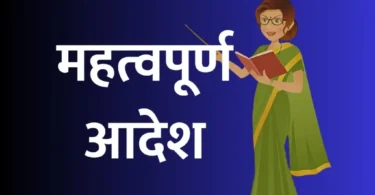 महत्वपूर्ण आदेश